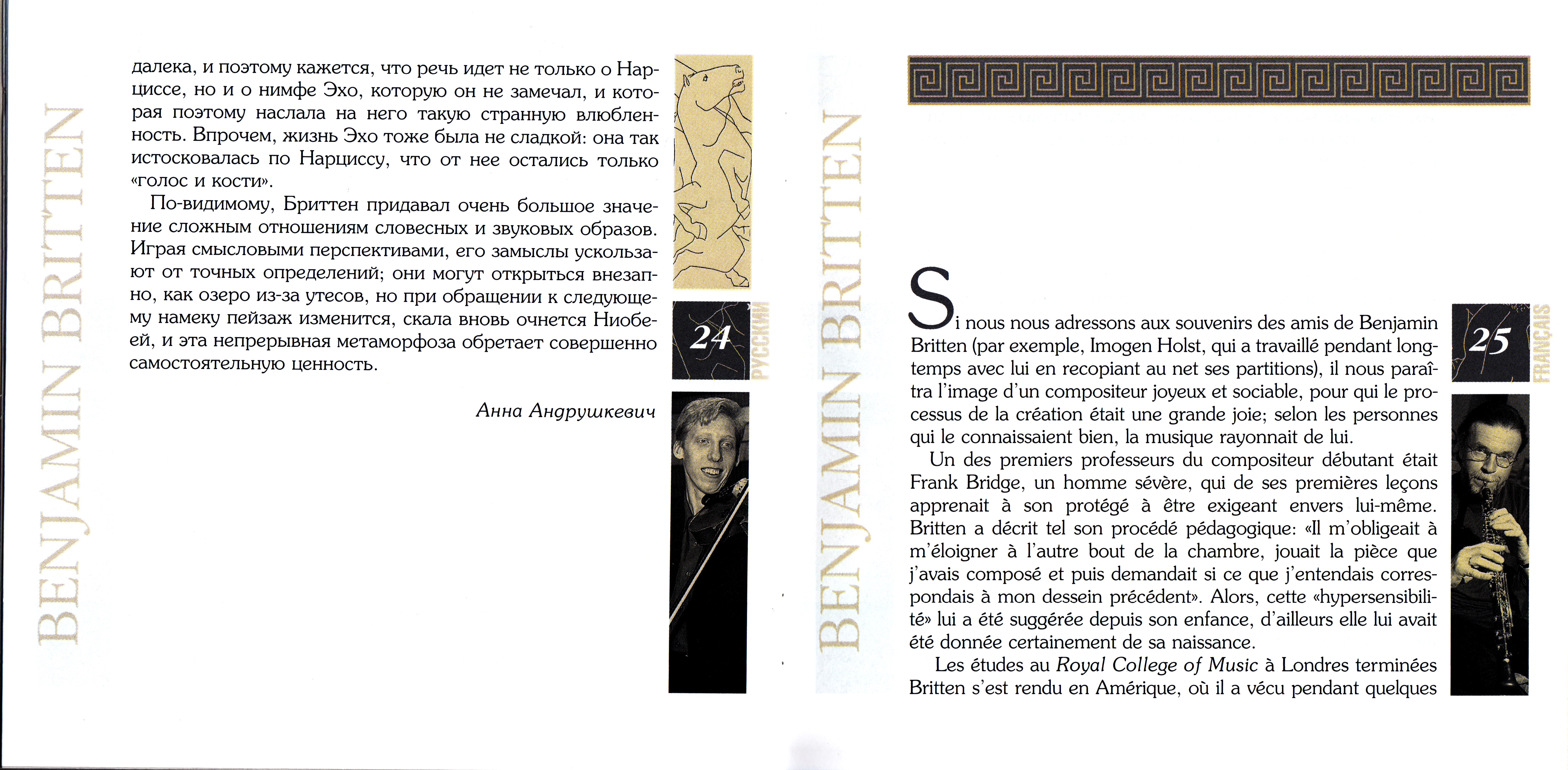 BENJAMIN BRITTEN

далека, и поэтому кажется, что речь идет не только о Нарциссе, но и о нимфе Эхо, которую он не замечал, и которая поэтому наслала на него такую странную влюбленность. Впрочем, жизнь Эхо тоже была не сладкой: она так истосковалась по Нарциссу, что от нее остались только «голос и кости».

По-видимому, Бриттен придавал очень большое значение сложным отношениям словесных и звуковых образов. Играя смысловыми перспективами, его замыслы ускользают от точных определений; они могут открыться внезапно, как озеро из-за утесов, но при обращении к следующему намеку пейзаж изменится, скала вновь очнется Ниобеей, и эта непрерывная метаморфоза обретает совершенно самостоятельную ценность.

Анна Андрушкевич

24

РУССКИЙ

BENJAMIN BRITTEN

Si nous nous adressons aux souvenirs des amis de Benjamin Britten (par exemple, Imogen Holst, qui a travaillé pendant longtemps avec lui en recopiant au net ses partitions), il nous paraîtra l'image d'un compositeur joyeux et sociable, pour qui le processus de la création était une grande joie; selon les personnes qui le connaissaient bien, la musique rayonnait de lui.

Un des premiers professeurs du compositeur débutant était Frank Bridge, un homme sévère, qui de ses premières leçons apprenait à son protégé à être exigeant envers lui-même. Britten a décrit tel son procédé pédagogique: «Il m'obligeait à m'éloigner à l'autre bout de la chambre, jouait la pièce que j'avais composé et puis demandait si ce que j'entendais correspondais à mon dessein précédent». Alors, cette «hypersensibilité» lui a été suggérée depuis son enfance, d'ailleurs elle lui avait été donnée certainement de sa naissance.

Les études au Royal College of Music à Londres terminées Britten s'est rendu en Amérique, où il a vécu pendant quelques

25

FRANÇAIS